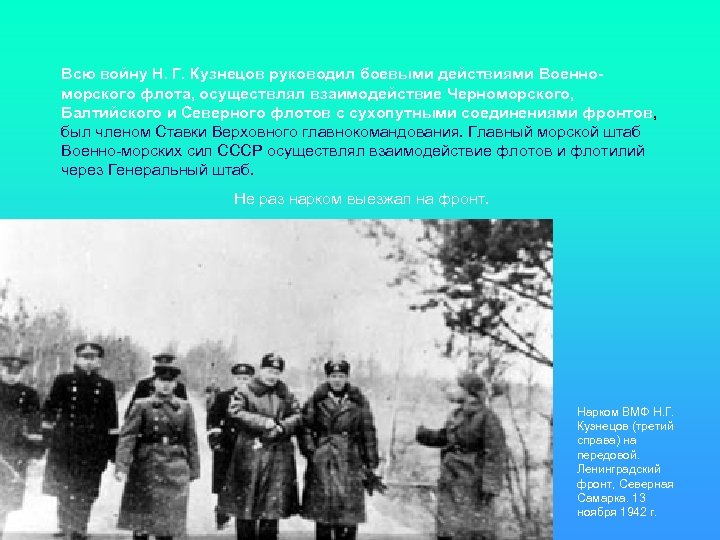 Всю войну Н. Г. Кузнецов руководил боевыми действиями Военно-морского флота, осуществлял взаимодействие Черноморского, Балтийского и Северного флотов с сухопутными соединениями фронтов, был членом Ставки Верховного главнокомандования. Главный морской штаб Военно-морских сил СССР осуществлял взаимодействие флотов и флотилий через Генеральный штаб.

Не раз нарком выезжал на фронт.

Нарком ВМФ Н.Г. Кузнецов (третий справа) на передовой. Ленинградский фронт, Северная Самарка. 13 ноября 1942 г.